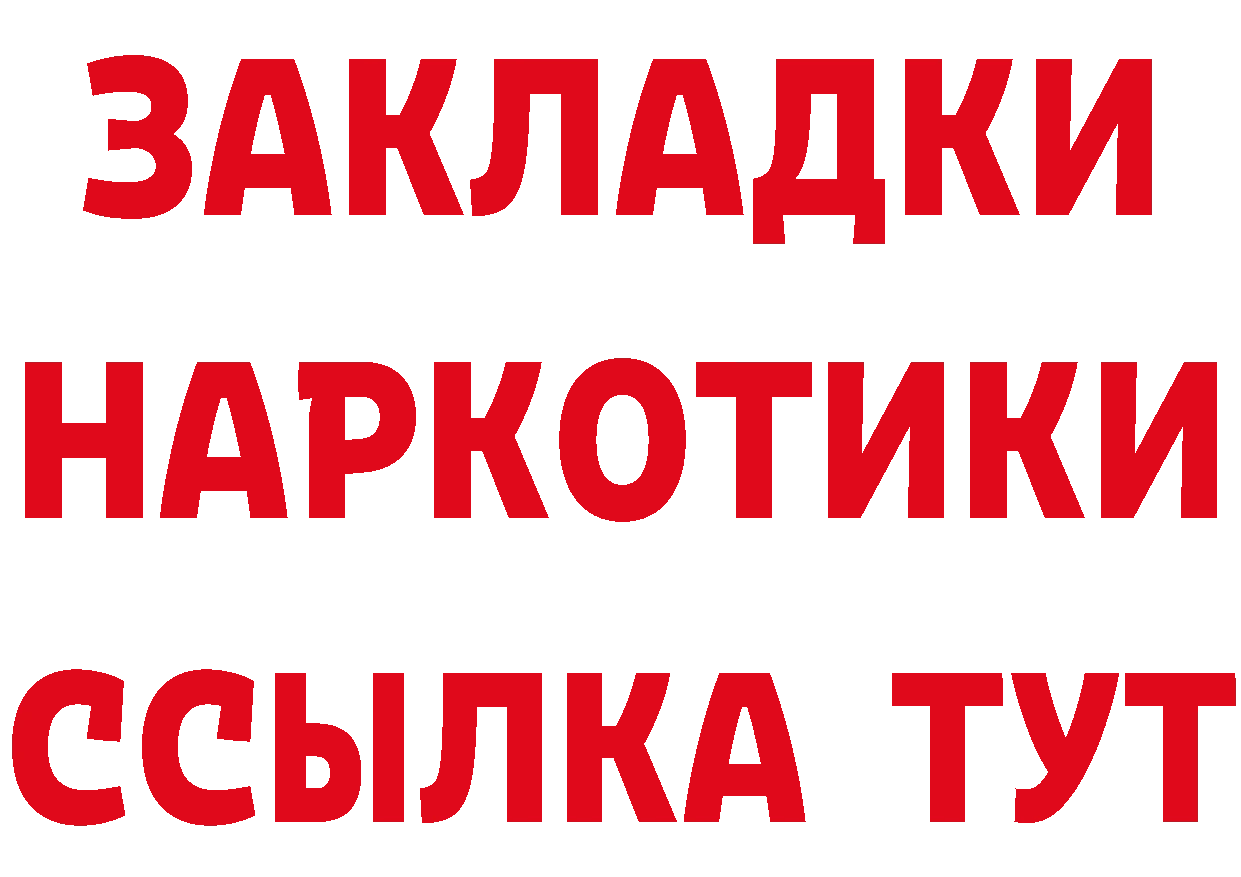 ЗАКЛАДКИ
НАРКОТИКИ
ССЫЛКА ТУТ